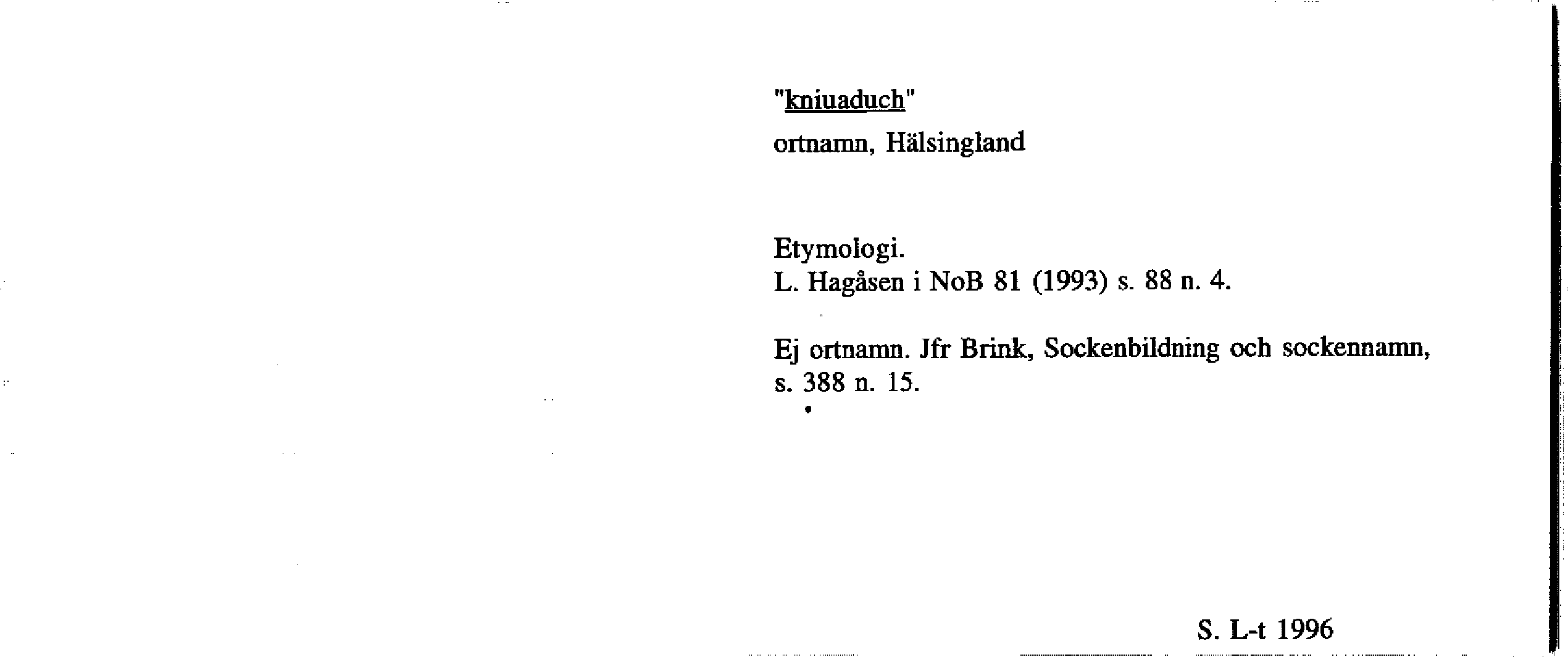 "kniuaduch"
ortnamn, Hälsingland

Etymologi.
L. Hagåsen i NoB 81 (1993) s. 88 n. 4.

Ej ortnamn. Jfr Brink, Sockenbildning och sockennamn, s. 388 n. 15.

S. L-t 1996